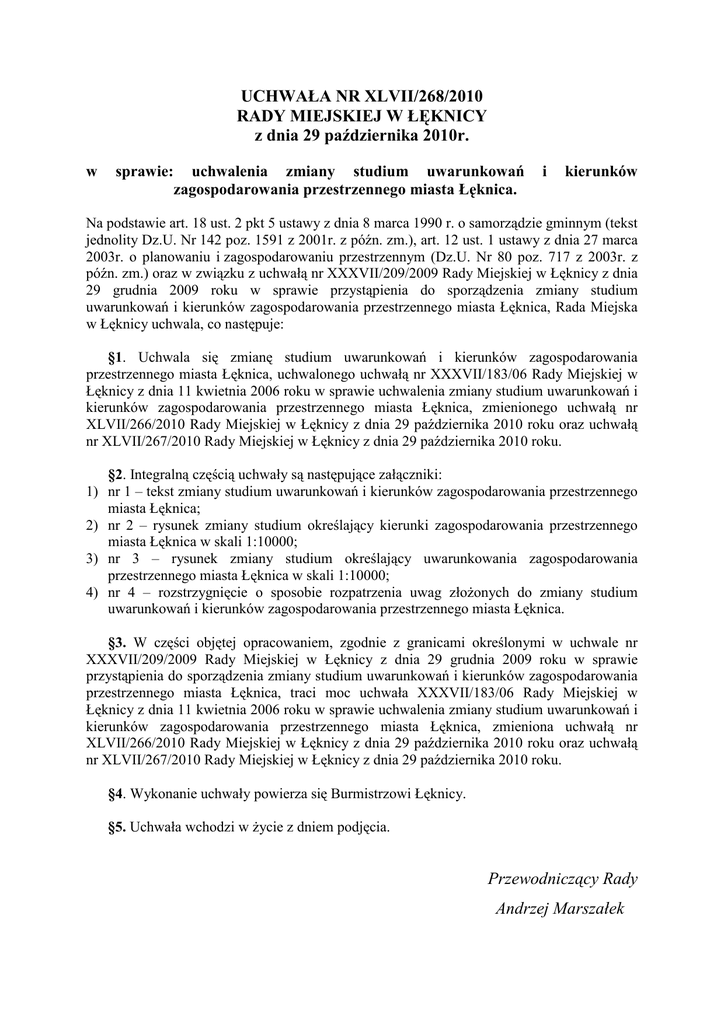 UCHWAŁA NR XLVII/268/2010
RADY MIEJSKIEJ W ŁĘKNICY
z dnia 29 października 2010r.

w sprawie: uchwalenia zmiany studium uwarunkowań i kierunków zagospodarowania przestrzennego miasta Łęknica.

Na podstawie art. 18 ust. 2 pkt 5 ustawy z dnia 8 marca 1990 r. o samorządzie gminnym (tekst jednolity Dz.U. Nr 142 poz. 1591 z 2001r. z późn. zm.), art. 12 ust. 1 ustawy z dnia 27 marca 2003r. o planowaniu i zagospodarowaniu przestrzennym (Dz.U. Nr 80 poz. 717 z 2003r. z późn. zm.) oraz w związku z uchwałą nr XXXVII/209/2009 Rady Miejskiej w Łęknicy z dnia 29 grudnia 2009 roku w sprawie przystąpienia do sporządzenia zmiany studium uwarunkowań i kierunków zagospodarowania przestrzennego miasta Łęknica, Rada Miejska w Łęknicy uchwala, co następuje:

§1. Uchwala się zmianę studium uwarunkowań i kierunków zagospodarowania przestrzennego miasta Łęknica, uchwalonego uchwałą nr XXXVII/183/06 Rady Miejskiej w Łęknicy z dnia 11 kwietnia 2006 roku w sprawie uchwalenia zmiany studium uwarunkowań i kierunków zagospodarowania przestrzennego miasta Łęknica, zmienionego uchwałą nr XLVII/266/2010 Rady Miejskiej w Łęknicy z dnia 29 października 2010 roku oraz uchwałą nr XLVII/267/2010 Rady Miejskiej w Łęknicy z dnia 29 października 2010 roku.

§2. Integralną częścią uchwały są następujące załączniki:
1) nr 1 – tekst zmiany studium uwarunkowań i kierunków zagospodarowania przestrzennego miasta Łęknica;
2) nr 2 – rysunek zmiany studium określający kierunki zagospodarowania przestrzennego miasta Łęknica w skali 1:10000;
3) nr 3 – rysunek zmiany studium określający uwarunkowania zagospodarowania przestrzennego miasta Łęknica w skali 1:10000;
4) nr 4 – rozstrzygnięcie o sposobie rozpatrzenia uwag złożonych do zmiany studium uwarunkowań i kierunków zagospodarowania przestrzennego miasta Łęknica.

§3. W części objętej opracowaniem, zgodnie z granicami określonymi w uchwale nr XXXVII/209/2009 Rady Miejskiej w Łęknicy z dnia 29 grudnia 2009 roku w sprawie przystąpienia do sporządzenia zmiany studium uwarunkowań i kierunków zagospodarowania przestrzennego miasta Łęknica, traci moc uchwała XXXVII/183/06 Rady Miejskiej w Łęknicy z dnia 11 kwietnia 2006 roku w sprawie uchwalenia zmiany studium uwarunkowań i kierunków zagospodarowania przestrzennego miasta Łęknica, zmieniona uchwałą nr XLVII/266/2010 Rady Miejskiej w Łęknicy z dnia 29 października 2010 roku oraz uchwałą nr XLVII/267/2010 Rady Miejskiej w Łęknicy z dnia 29 października 2010 roku.

§4. Wykonanie uchwały powierza się Burmistrzowi Łęknicy.

§5. Uchwała wchodzi w życie z dniem podjęcia.

Przewodniczący Rady
Andrzej Marszałek